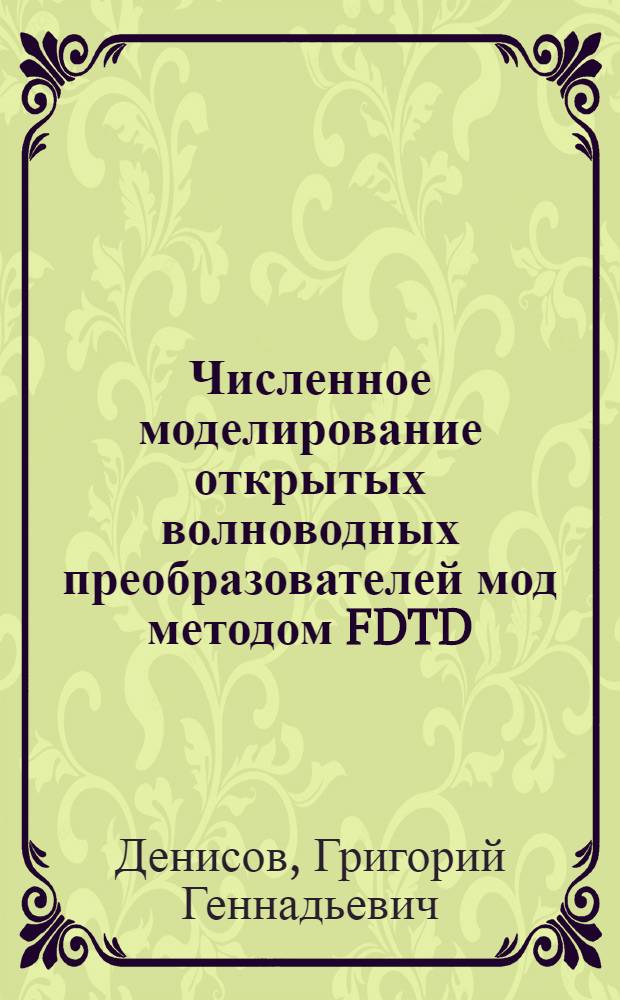 Численное моделирование открытых волноводных преобразователей мод методом FDTD

Денисов, Григорий Геннадьевич